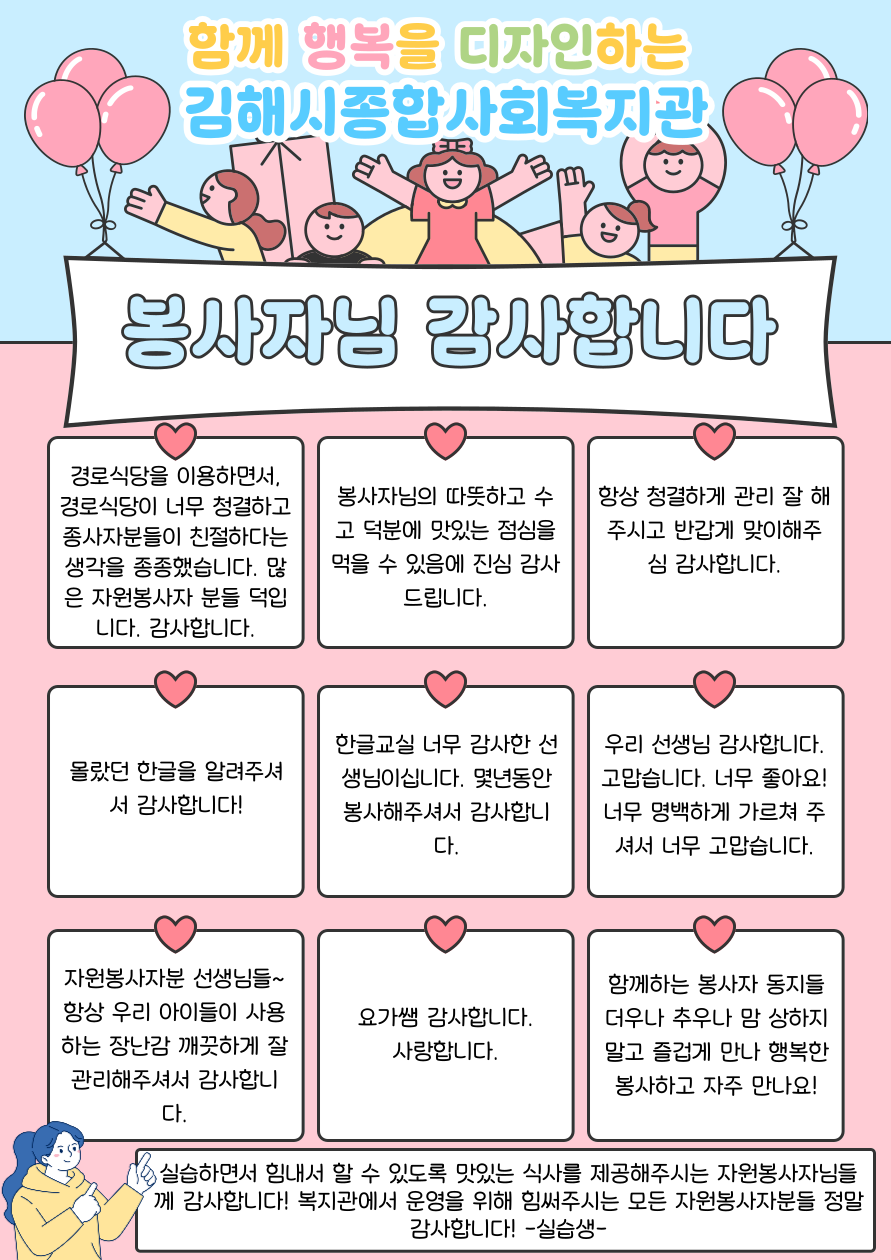 함께 행복을 디자인하는
김해시종합사회복지관

봉사자님 감사합니다

경로식당을 이용하면서, 경로식당이 너무 청결하고 종사자분들이 친절하다는 생각을 종종했습니다. 많은 자원봉사자 분들 덕입니다. 감사합니다.

봉사자님의 따뜻하고 수고 덕분에 맛있는 점심을 먹을 수 있음에 진심 감사드립니다.

항상 청결하게 관리 잘 해주시고 반갑게 맞이해주심 감사합니다.

몰랐던 한글을 알려주셔서 감사합니다!

한글교실 너무 감사한 선생님이십니다. 몇년동안 봉사해주셔서 감사합니다.

우리 선생님 감사합니다. 고맙습니다. 너무 좋아요! 너무 명백하게 가르쳐 주셔서 너무 고맙습니다.

자원봉사자분 선생님들~ 항상 우리 아이들이 사용하는 장난감 깨끗하게 잘 관리해주셔서 감사합니다.

요가쌤 감사합니다. 사랑합니다.

함께하는 봉사자 동지들 더우나 추우나 맘 상하지 말고 즐겁게 만나 행복한 봉사하고 자주 만나요!

실습하면서 힘내서 할 수 있도록 맛있는 식사를 제공해주시는 자원봉사자님들께 감사합니다! 복지관에서 운영을 위해 힘써주시는 모든 자원봉사자분들 정말 감사합니다! -실습생-